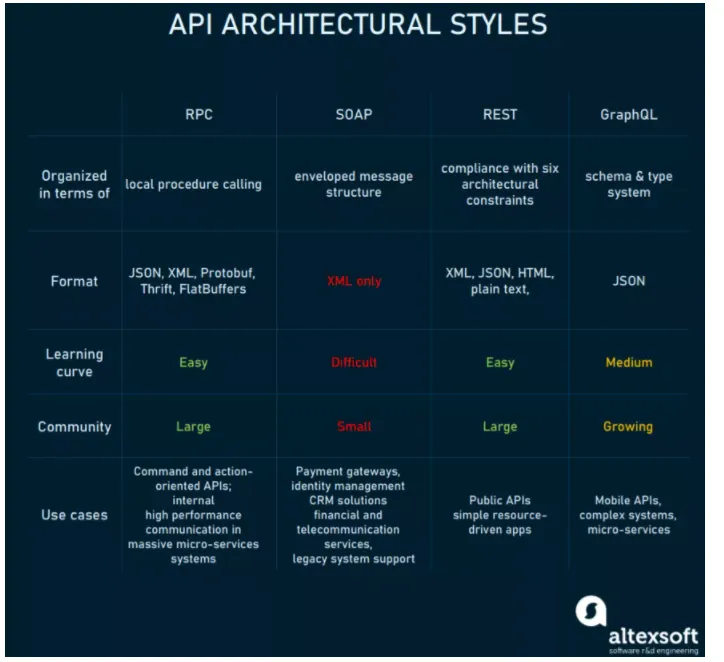 API ARCHITECTURAL STYLES

| | RPC | SOAP | REST | GraphQL |
|---|---|---|---|---|
| Organized in terms of | local procedure calling | enveloped message structure | compliance with six architectural constraints | schema & type system |
| Format | JSON, XML, Protobuf, Thrift, FlatBuffers | XML only | XML, JSON, HTML, plain text, | JSON |
| Learning curve | Easy | Difficult | Easy | Medium |
| Community | Large | Small | Large | Growing |
| Use cases | Command and action-oriented APIs; internal high performance communication in massive micro-services systems | Payment gateways, identity management CRM solutions financial and telecommunication services, legacy system support | Public APIs simple resource-driven apps | Mobile APIs, complex systems, micro-services |

altexsoft
software r&d engineering